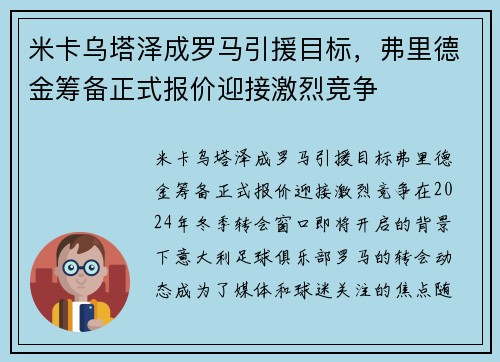 米卡乌塔泽成罗马引援目标，弗里德金筹备正式报价迎接激烈竞争

米卡乌塔泽成罗马引援目标弗里德金筹备正式报价迎接激烈竞争在2024年冬季转会窗口即将开启的背景下意大利足球俱乐部罗马的转会动态成为了媒体和球迷关注的焦点随